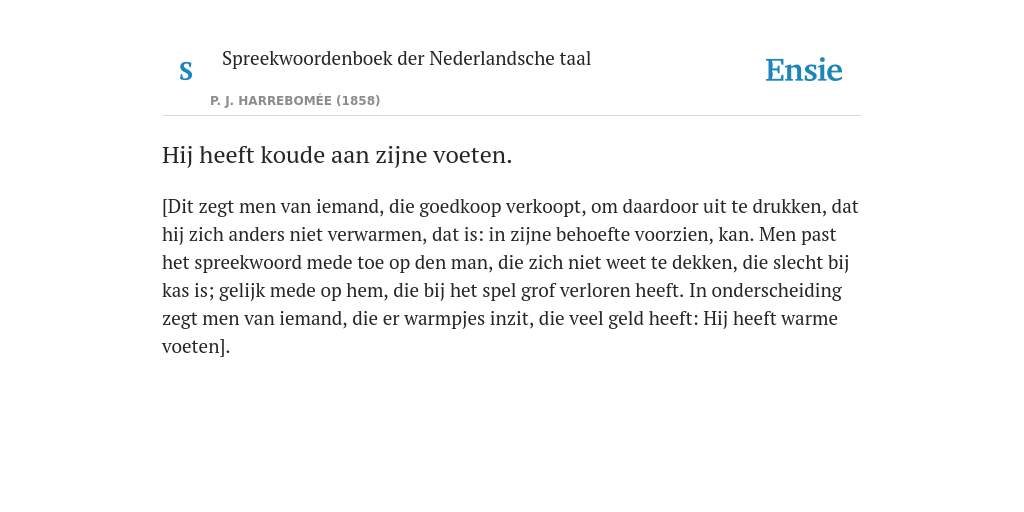 S

Spreekwoordenboek der Nederlandsche taal

P. J. HARREBOMÉE (1858)

Ensie

Hij heeft koude aan zijne voeten.

[Dit zegt men van iemand, die goedkoop verkoopt, om daardoor uit te drukken, dat hij zich anders niet verwarmen, dat is: in zijne behoefte voorzien, kan. Men past het spreekwoord mede toe op den man, die zich niet weet te dekken, die slecht bij kas is; gelijk mede op hem, die bij het spel grof verloren heeft. In onderscheiding zegt men van iemand, die er warmpjes inzit, die veel geld heeft: Hij heeft warme voeten].